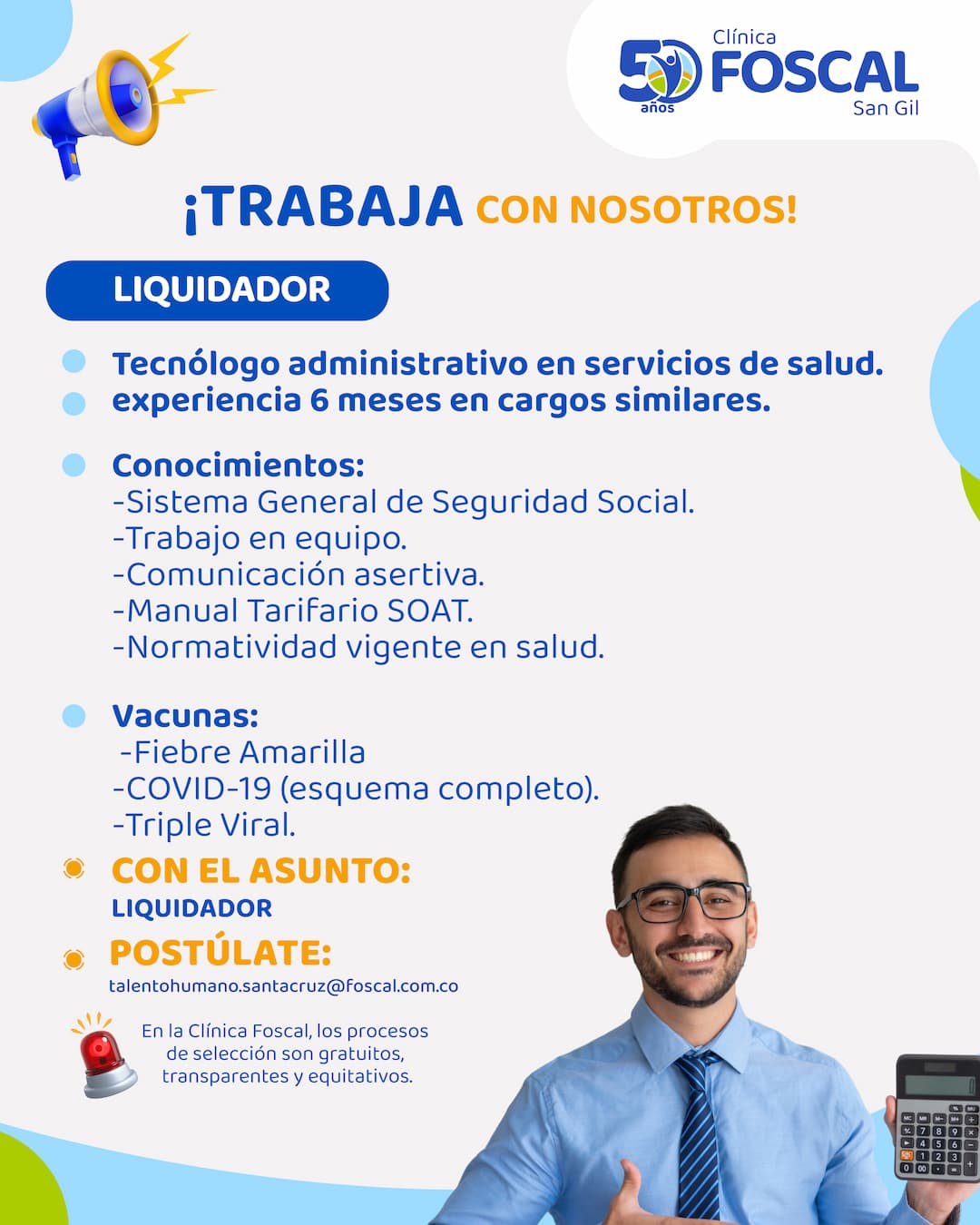 50 años Clínica FOSCAL San Gil

¡TRABAJA CON NOSOTROS!

LIQUIDADOR

Tecnólogo administrativo en servicios de salud.
experiencia 6 meses en cargos similares.

Conocimientos:
-Sistema General de Seguridad Social.
-Trabajo en equipo.
-Comunicación asertiva.
-Manual Tarifario SOAT.
-Normatividad vigente en salud.

Vacunas:
-Fiebre Amarilla
-COVID-19 (esquema completo).
-Triple Viral.

CON EL ASUNTO:
LIQUIDADOR

POSTÚLATE:
talentohumano.santacruz@foscal.com.co

En la Clínica Foscal, los procesos de selección son gratuitos, transparentes y equitativos.